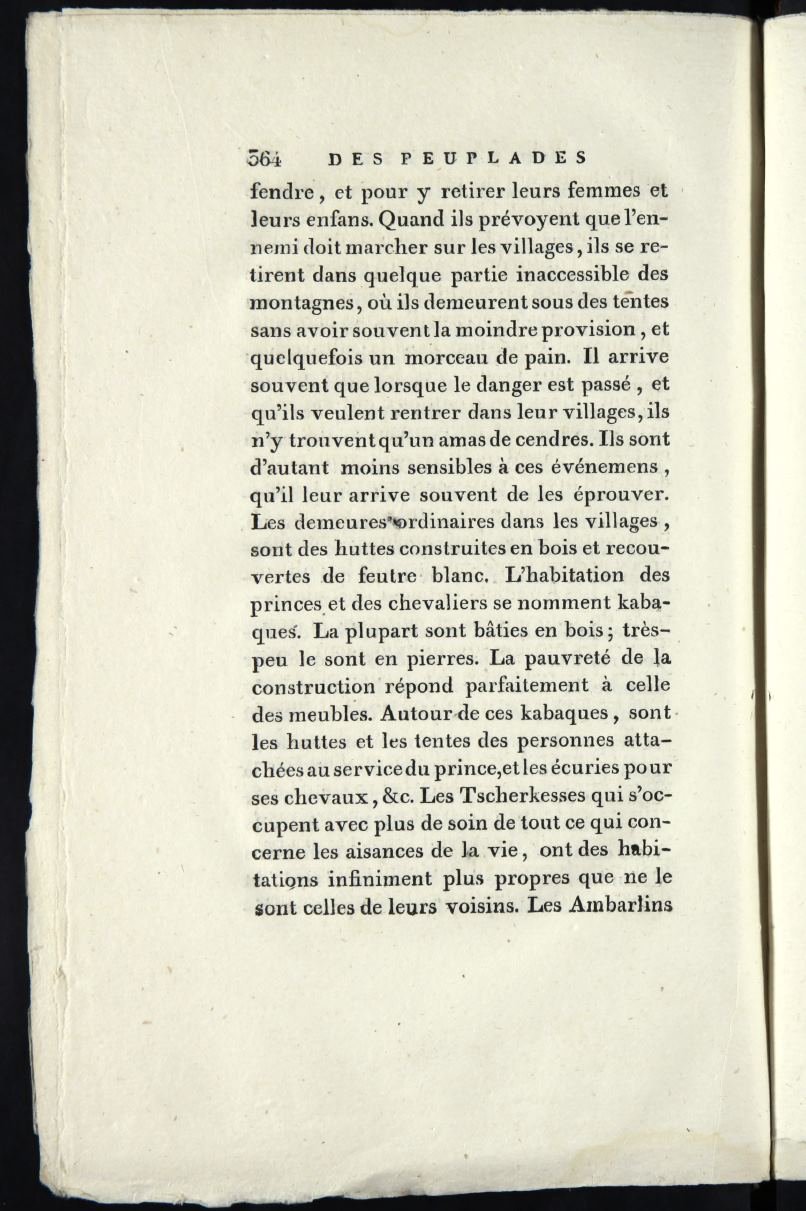 364 DES PEUPLADES

fendre, et pour y retirer leurs femmes et leurs enfans. Quand ils prévoyent que l'ennemi doit marcher sur les villages, ils se retirent dans quelque partie inaccessible des montagnes, où ils demeurent sous des tentes sans avoir souvent la moindre provision, et quelquefois un morceau de pain. Il arrive souvent que lorsque le danger est passé, et qu'ils veulent rentrer dans leur villages, ils n'y trouvent qu'un amas de cendres. Ils sont d'autant moins sensibles à ces événemens, qu'il leur arrive souvent de les éprouver. Les demeures ordinaires dans les villages, sont des huttes construites en bois et recouvertes de feutre blanc. L'habitation des princes et des chevaliers se nomment kabaques. La plupart sont bâties en bois; très-peu le sont en pierres. La pauvreté de la construction répond parfaitement à celle des meubles. Autour de ces kabaques, sont les huttes et les tentes des personnes attachées au service du prince, et les écuries pour ses chevaux, &c. Les Tscherkesses qui s'occupent avec plus de soin de tout ce qui concerne les aisances de la vie, ont des habitations infiniment plus propres que ne le sont celles de leurs voisins. Les Ambarlins